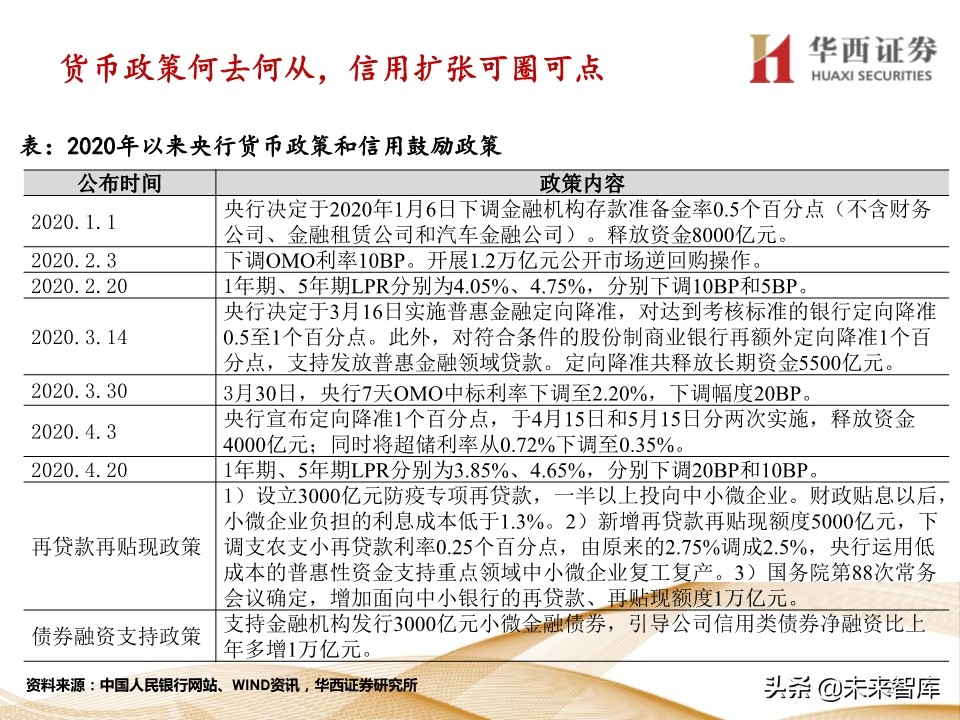 货币政策何去何从，信用扩张可圈可点

华西证券
HUAXI SECURITIES

表：2020年以来央行货币政策和信用鼓励政策

| 公布时间 | 政策内容 |
|---|---|
| 2020.1.1 | 央行决定于2020年1月6日下调金融机构存款准备金率0.5个百分点（不含财务公司、金融租赁公司和汽车金融公司）。释放资金8000亿元。 |
| 2020.2.3 | 下调OMO利率10BP。开展1.2万亿元公开市场逆回购操作。 |
| 2020.2.20 | 1年期、5年期LPR分别为4.05%、4.75%，分别下调10BP和5BP。 |
| 2020.3.14 | 央行决定于3月16日实施普惠金融定向降准，对达到考核标准的银行定向降准0.5至1个百分点。此外，对符合条件的股份制商业银行再额外定向降准1个百分点，支持发放普惠金融领域贷款。定向降准共释放长期资金5500亿元。 |
| 2020.3.30 | 3月30日，央行7天OMO中标利率下调至2.20%，下调幅度20BP。 |
| 2020.4.3 | 央行宣布定向降准1个百分点，于4月15日和5月15日分两次实施，释放资金4000亿元；同时将超储利率从0.72%下调至0.35%。 |
| 2020.4.20 | 1年期、5年期LPR分别为3.85%、4.65%，分别下调20BP和10BP。 |
| 再贷款再贴现政策 | 1）设立3000亿元防疫专项再贷款，一半以上投向中小微企业。财政贴息以后，小微企业负担的利息成本低于1.3%。2）新增再贷款再贴现额度5000亿元，下调支农支小再贷款利率0.25个百分点，由原来的2.75%调成2.5%，央行运用低成本的普惠性资金支持重点领域中小微企业复工复产。3）国务院第88次常务会议确定，增加面向中小银行的再贷款、再贴现额度1万亿元。 |
| 债券融资支持政策 | 支持金融机构发行3000亿元小微金融债券，引导公司信用类债券净融资比上年多增1万亿元。 |

资料来源：中国人民银行网站、WIND资讯，华西证券研究所

头条 @未来智库